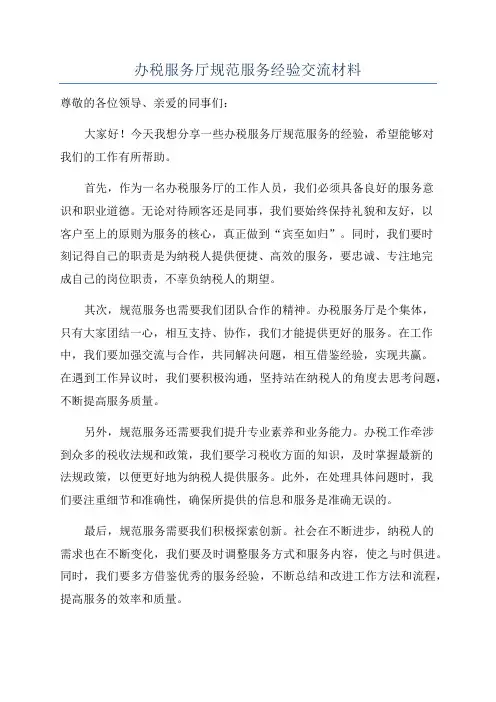 办税服务厅规范服务经验交流材料

尊敬的各位领导、亲爱的同事们：

大家好！今天我想分享一些办税服务厅规范服务的经验，希望能够对我们的工作有所帮助。

首先，作为一名办税服务厅的工作人员，我们必须具备良好的服务意识和职业道德。无论对待顾客还是同事，我们要始终保持礼貌和友好，以客户至上的原则为服务的核心，真正做到“宾至如归”。同时，我们要时刻记得自己的职责是为纳税人提供便捷、高效的服务，要忠诚、专注地完成自己的岗位职责，不辜负纳税人的期望。

其次，规范服务也需要我们团队合作的精神。办税服务厅是个集体，只有大家团结一心，相互支持、协作，我们才能提供更好的服务。在工作中，我们要加强交流与合作，共同解决问题，相互借鉴经验，实现共赢。在遇到工作异议时，我们要积极沟通，坚持站在纳税人的角度去思考问题，不断提高服务质量。

另外，规范服务还需要我们提升专业素养和业务能力。办税工作牵涉到众多的税收法规和政策，我们要学习税收方面的知识，及时掌握最新的法规政策，以便更好地为纳税人提供服务。此外，在处理具体问题时，我们要注重细节和准确性，确保所提供的信息和服务是准确无误的。

最后，规范服务需要我们积极探索创新。社会在不断进步，纳税人的需求也在不断变化，我们要及时调整服务方式和服务内容，使之与时俱进。同时，我们要多方借鉴优秀的服务经验，不断总结和改进工作方法和流程，提高服务的效率和质量。